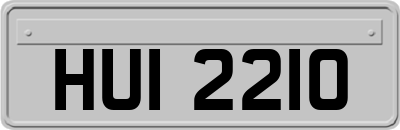 HUI 2210